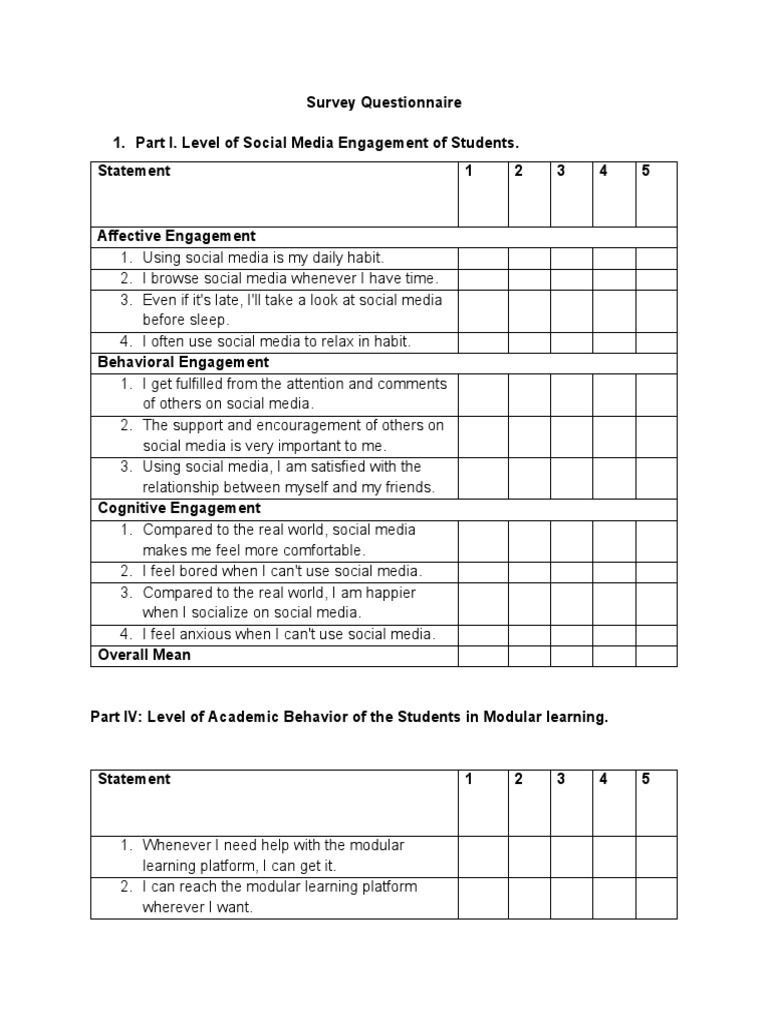 Survey Questionnaire

1. Part I. Level of Social Media Engagement of Students.

| Statement | 1 | 2 | 3 | 4 | 5 |
|---|---|---|---|---|---|
| Affective Engagement | | | | | |
| 1. Using social media is my daily habit. | | | | | |
| 2. I browse social media whenever I have time. | | | | | |
| 3. Even if it's late, I'll take a look at social media before sleep. | | | | | |
| 4. I often use social media to relax in habit. | | | | | |
| Behavioral Engagement | | | | | |
| 1. I get fulfilled from the attention and comments of others on social media. | | | | | |
| 2. The support and encouragement of others on social media is very important to me. | | | | | |
| 3. Using social media, I am satisfied with the relationship between myself and my friends. | | | | | |
| Cognitive Engagement | | | | | |
| 1. Compared to the real world, social media makes me feel more comfortable. | | | | | |
| 2. I feel bored when I can't use social media. | | | | | |
| 3. Compared to the real world, I am happier when I socialize on social media. | | | | | |
| 4. I feel anxious when I can't use social media. | | | | | |
| Overall Mean | | | | | |

Part IV: Level of Academic Behavior of the Students in Modular learning.

| Statement | 1 | 2 | 3 | 4 | 5 |
|---|---|---|---|---|---|
| 1. Whenever I need help with the modular learning platform, I can get it. | | | | | |
| 2. I can reach the modular learning platform wherever I want. | | | | | |